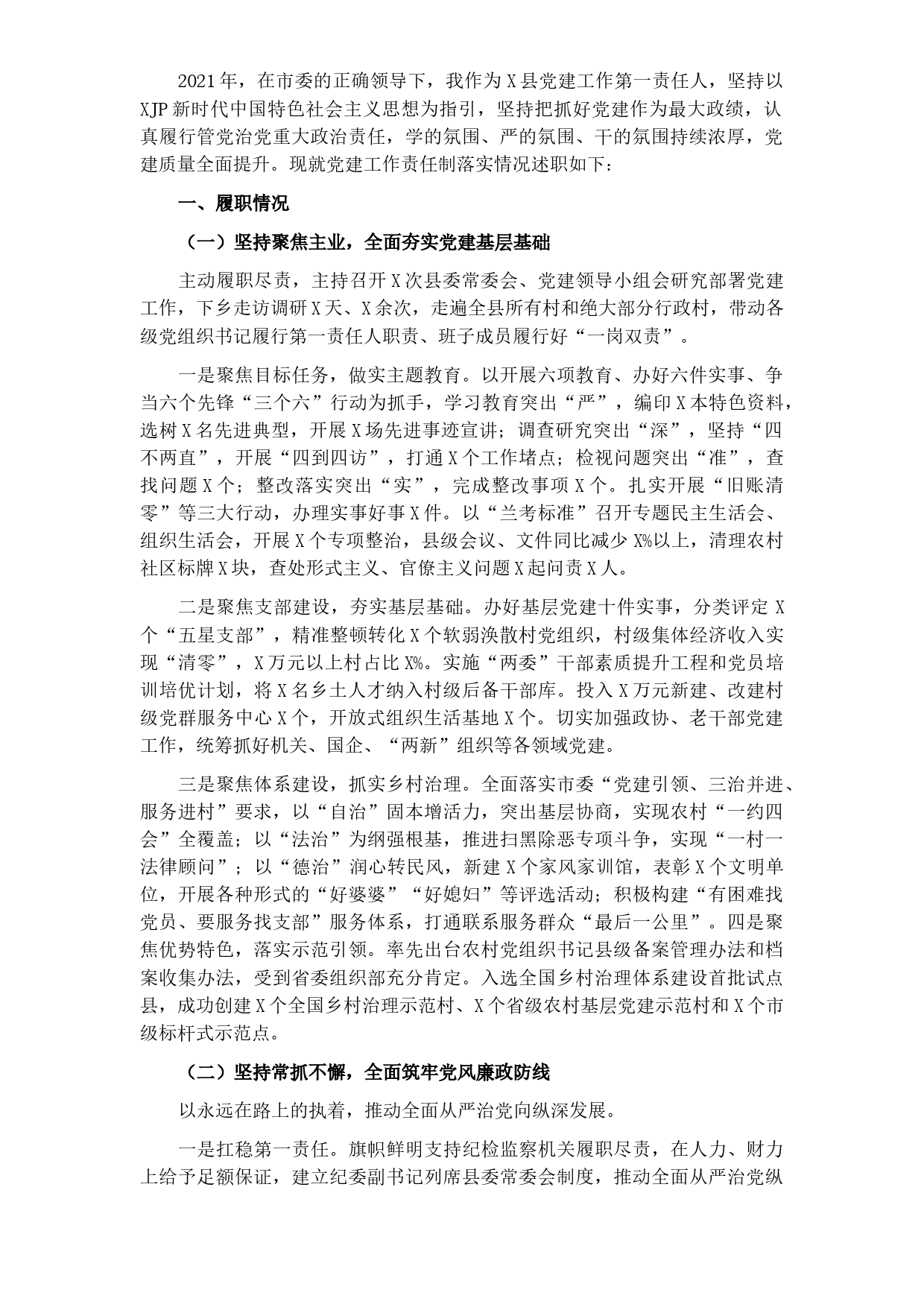 2021年，在市委的正确领导下，我作为X县党建工作第一责任人，坚持以XJP新时代中国特色社会主义思想为指引，坚持把抓好党建作为最大政绩，认真履行管党治党重大政治责任，学的氛围、严的氛围、干的氛围持续浓厚，党建质量全面提升。现就党建工作责任制落实情况述职如下：

一、履职情况

（一）坚持聚焦主业，全面夯实党建基层基础

主动履职尽责，主持召开X次县委常委会、党建领导小组会研究部署党建工作，下乡走访调研X天、X余次，走遍全县所有村和绝大部分行政村，带动各级党组织书记履行第一责任人职责、班子成员履行好“一岗双责”。

一是聚焦目标任务，做实主题教育。以开展六项教育、办好六件实事、争当六个先锋“三个六”行动为抓手，学习教育突出“严”，编印X本特色资料，选树X名先进典型，开展X场先进事迹宣讲；调查研究突出“深”，坚持“四不两直”，开展“四到四访”，打通X个工作堵点；检视问题突出“准”，查找问题X个；整改落实突出“实”，完成整改事项X个。扎实开展“旧账清零”等三大行动，办理实事好事X件。以“兰考标准”召开专题民主生活会、组织生活会，开展X个专项整治，县级会议、文件同比减少X%以上，清理农村社区标牌X块，查处形式主义、官僚主义问题X起问责X人。

二是聚焦支部建设，夯实基层基础。办好基层党建十件实事，分类评定X个“五星支部”，精准整顿转化X个软弱涣散村党组织，村级集体经济收入实现“清零”，X万元以上村占比X%。实施“两委”干部素质提升工程和党员培训培优计划，将X名乡土人才纳入村级后备干部库。投入X万元新建、改建村级党群服务中心X个，开放式组织生活基地X个。切实加强政协、老干部党建工作，统筹抓好机关、国企、“两新”组织等各领域党建。

三是聚焦体系建设，抓实乡村治理。全面落实市委“党建引领、三治并进、服务进村”要求，以“自治”固本增活力，突出基层协商，实现农村“一约四会”全覆盖；以“法治”为纲强根基，推进扫黑除恶专项斗争，实现“一村一法律顾问”；以“德治”润心转民风，新建X个家风家训馆，表彰X个文明单位，开展各种形式的“好婆婆”“好媳妇”等评选活动；积极构建“有困难找党员、要服务找支部”服务体系，打通联系服务群众“最后一公里”。四是聚焦优势特色，落实示范引领。率先出台农村党组织书记县级备案管理办法和档案收集办法，受到省委组织部充分肯定。入选全国乡村治理体系建设首批试点县，成功创建X个全国乡村治理示范村、X个省级农村基层党建示范村和X个市级标杆式示范点。

（二）坚持常抓不懈，全面筑牢党风廉政防线

以永远在路上的执着，推动全面从严治党向纵深发展。

一是扛稳第一责任。旗帜鲜明支持纪检监察机关履职尽责，在人力、财力上给予足额保证，建立纪委副书记列席县委常委会制度，推动全面从严治党纵